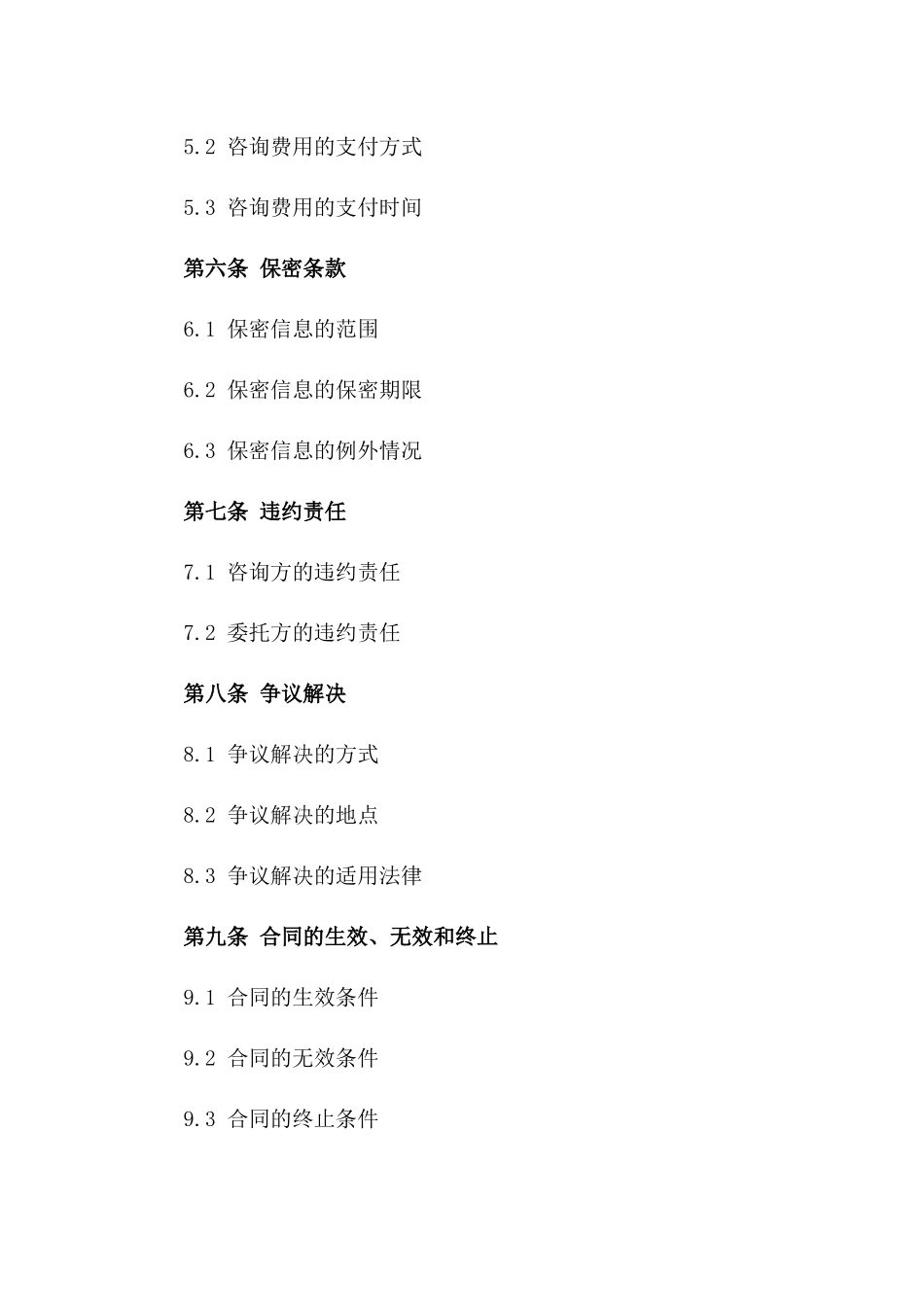 5.2 咨询费用的支付方式

5.3 咨询费用的支付时间

第六条 保密条款

6.1 保密信息的范围

6.2 保密信息的保密期限

6.3 保密信息的例外情况

第七条 违约责任

7.1 咨询方的违约责任

7.2 委托方的违约责任

第八条 争议解决

8.1 争议解决的方式

8.2 争议解决的地点

8.3 争议解决的适用法律

第九条 合同的生效、无效和终止

9.1 合同的生效条件

9.2 合同的无效条件

9.3 合同的终止条件